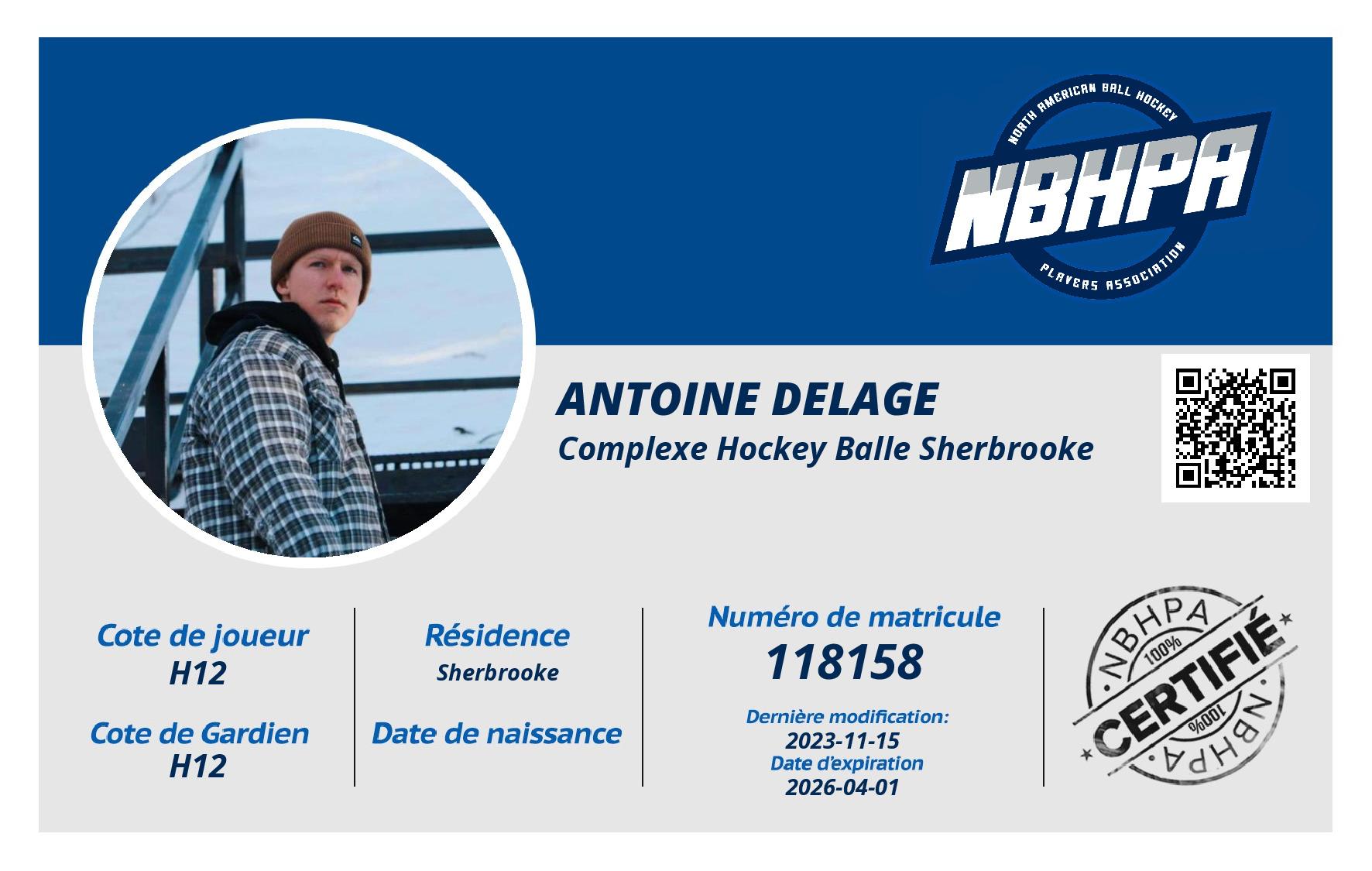 NORTH AMERICAN BALL HOCKEY
NBHPA
PLAYERS ASSOCIATION

ANTOINE DELAGE
Complexe Hockey Balle Sherbrooke

Cote de joueur
H12

Cote de Gardien
H12

Résidence
Sherbrooke

Date de naissance

Numéro de matricule
118158

Dernière modification:
2023-11-15
Date d'expiration
2026-04-01

NBHPA
100%
CERTIFIÉ
100%
NBHPA